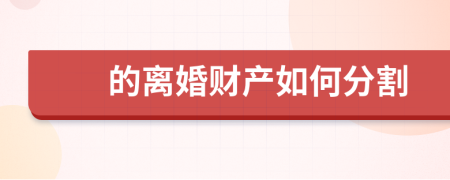 的离婚财产如何分割